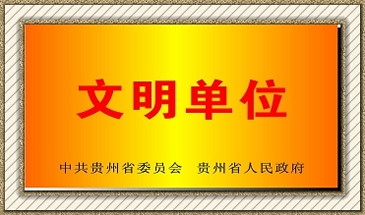 文明单位

中共贵州省委员会　贵州省人民政府